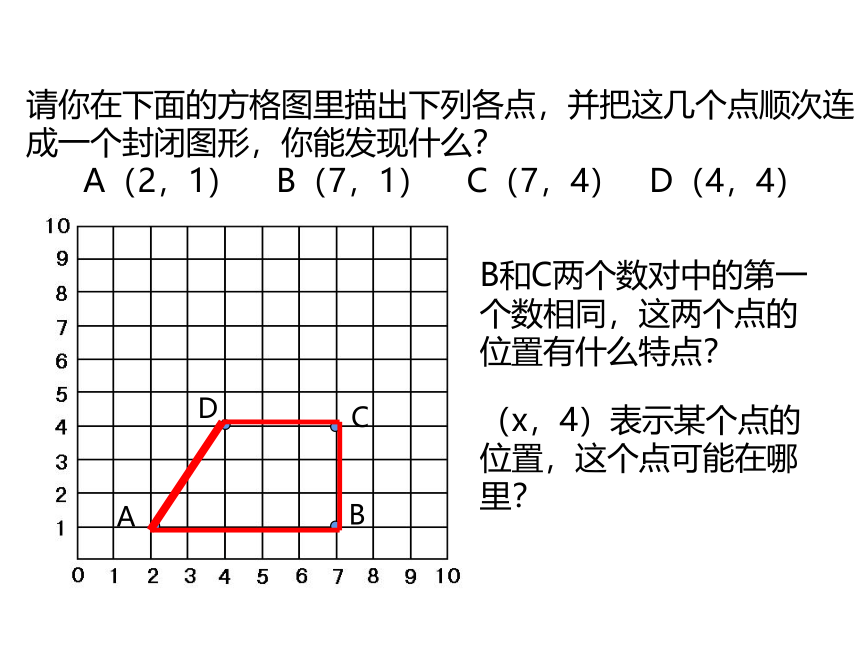 请你在下面的方格图里描出下列各点，并把这几个点顺次连成一个封闭图形，你能发现什么？

A（2，1）　B（7，1）　C（7，4）　D（4，4）

10
9
8
7
6
5
4
3
2
1
0 1 2 3 4 5 6 7 8 9 10

D C A B

B和C两个数对中的第一个数相同，这两个点的位置有什么特点？

（x，4）表示某个点的位置，这个点可能在哪里？